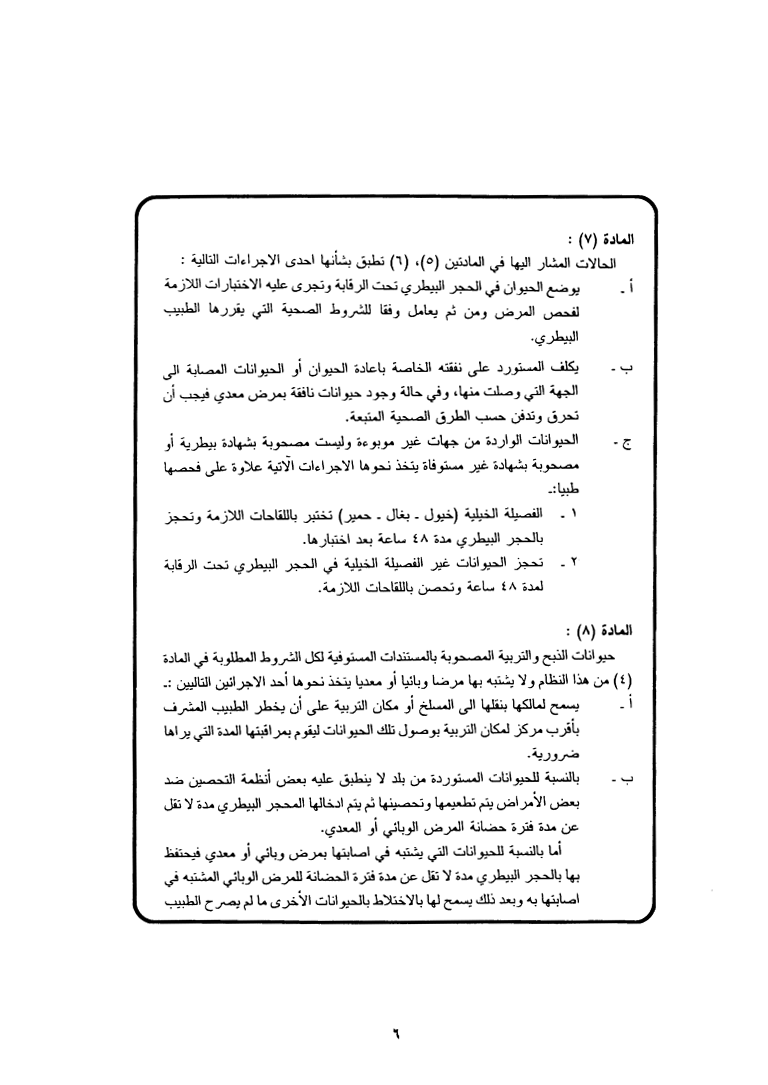 المادة (٧) :
الحالات المشار اليها في المادتين (٥)، (٦) تطبق بشأنها احدى الاجراءات التالية :

أ - يوضع الحيوان في الحجر البيطري تحت الرقابة وتجرى عليه الاختبارات اللازمة لفحص المرض ومن ثم يعامل وفقا للشروط الصحية التي يقررها الطبيب البيطري.

ب - يكلف المستورد على نفقته الخاصة باعادة الحيوان أو الحيوانات المصابة الى الجهة التي وصلت منها، وفي حالة وجود حيوانات نافقة بمرض معدي فيجب أن تحرق وتدفن حسب الطرق الصحية المتبعة.

ج - الحيوانات الواردة من جهات غير موبوءة وليست مصحوبة بشهادة بيطرية أو مصحوبة بشهادة غير مستوفاة يتخذ نحوها الاجراءات الآتية علاوة على فحصها طبيا:-

١ - الفصيلة الخيلية (خيول - بغال - حمير) تختبر باللقاحات اللازمة وتحجز بالحجر البيطري مدة ٤٨ ساعة بعد اختبارها.

٢ - تحجز الحيوانات غير الفصيلة الخيلية في الحجر البيطري تحت الرقابة لمدة ٤٨ ساعة وتحصن باللقاحات اللازمة.

المادة (٨) :
حيوانات الذبح والتربية المصحوبة بالمستندات المستوفية لكل الشروط المطلوبة في المادة (٤) من هذا النظام ولا يشتبه بها مرضا وبائيا أو معديا يتخذ نحوها أحد الاجرائين التاليين :-

أ - يسمح لمالكها بنقلها الى المسلخ أو مكان التربية على أن يخطر الطبيب المشرف بأقرب مركز لمكان التربية بوصول تلك الحيوانات ليقوم بمراقبتها المدة التي يراها ضرورية.

ب - بالنسبة للحيوانات المستوردة من بلد لا ينطبق عليه بعض أنظمة التحصين ضد بعض الأمراض يتم تطعيمها وتحصينها ثم يتم ادخالها المحجر البيطري مدة لا تقل عن مدة فترة حضانة المرض الوبائي أو المعدي.

أما بالنسبة للحيوانات التي يشتبه في اصابتها بمرض وبائي أو معدي فيحتفظ بها بالحجر البيطري مدة لا تقل عن مدة فترة الحضانة للمرض الوبائي المشتبه في اصابتها به وبعد ذلك يسمح لها بالاختلاط بالحيوانات الأخرى ما لم يصرح الطبيب

٦